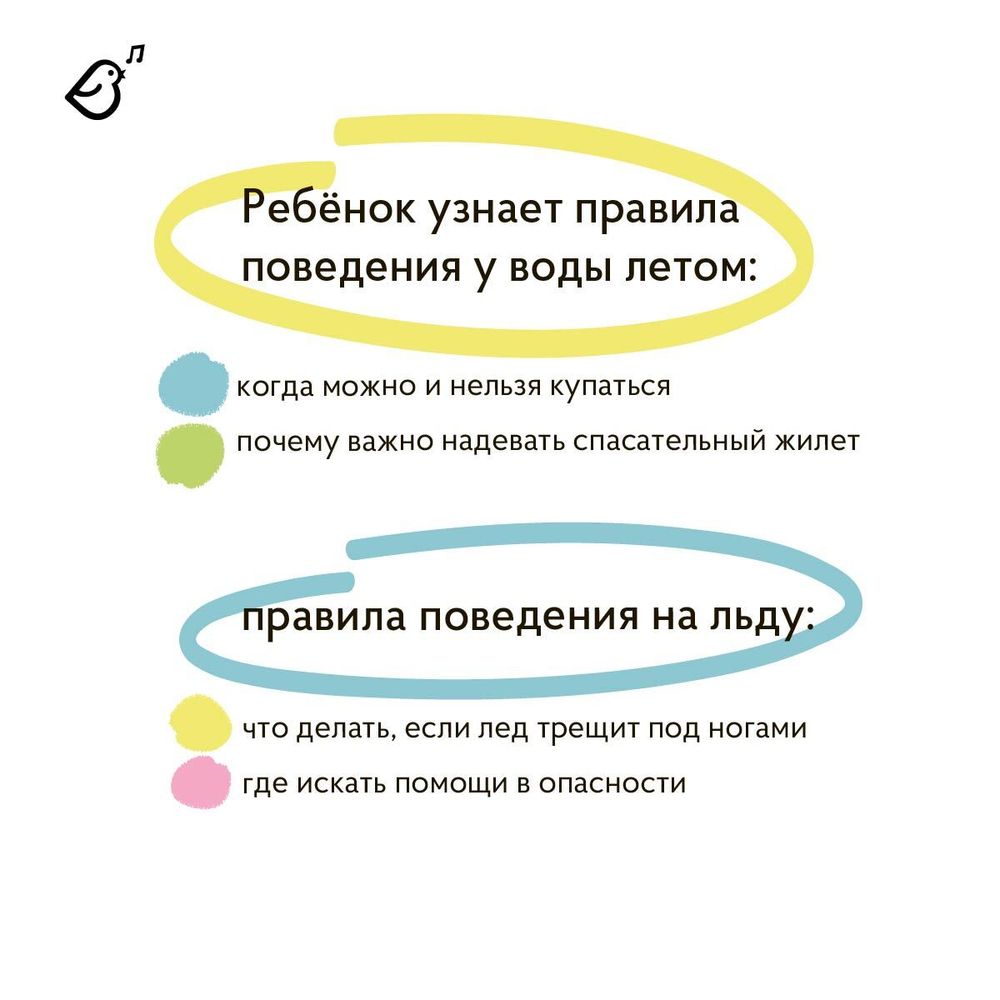 Ребёнок узнает правила поведения у воды летом:

когда можно и нельзя купаться
почему важно надевать спасательный жилет

правила поведения на льду:

что делать, если лед трещит под ногами
где искать помощи в опасности